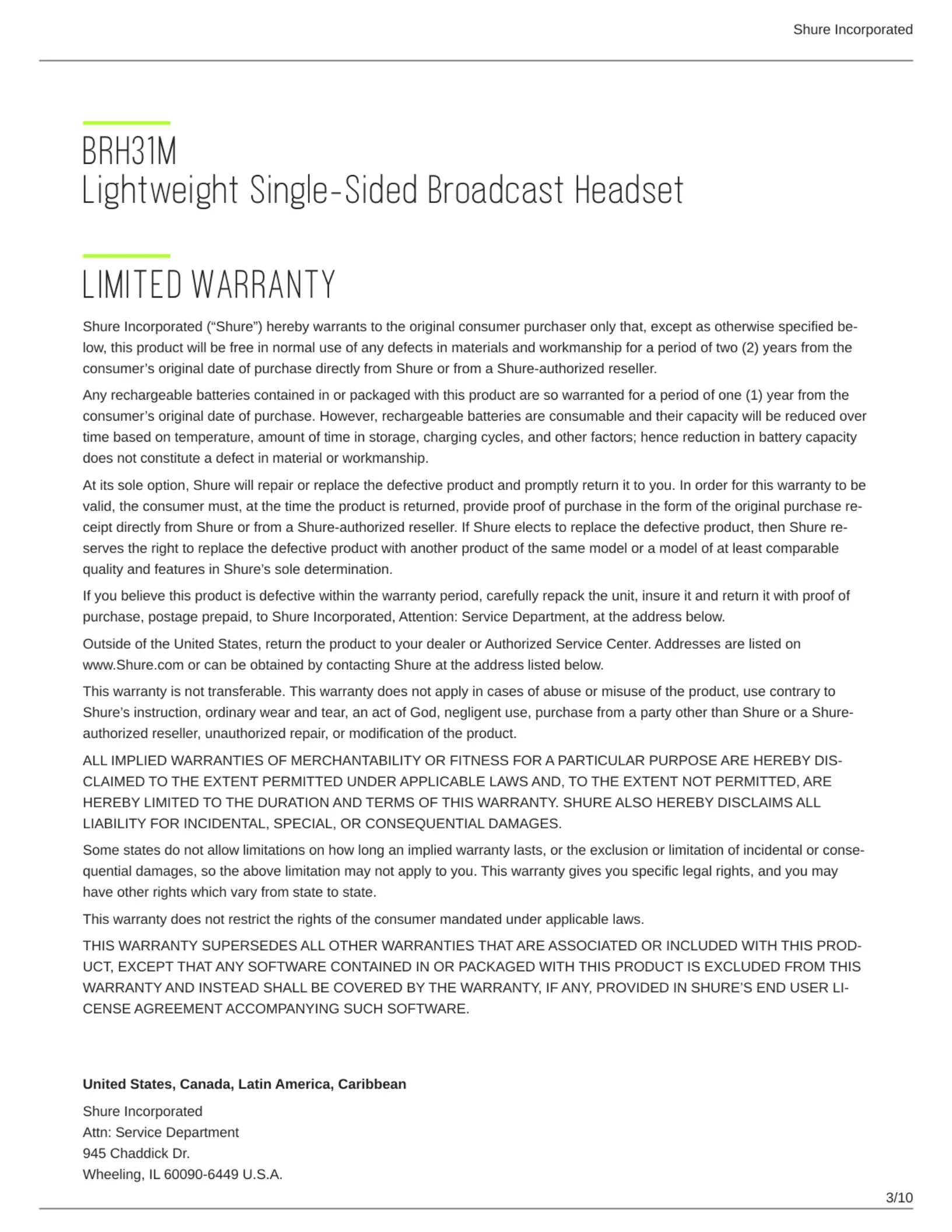 Shure Incorporated

BRH31M
Lightweight Single-Sided Broadcast Headset

LIMITED WARRANTY

Shure Incorporated (“Shure”) hereby warrants to the original consumer purchaser only that, except as otherwise specified below, this product will be free in normal use of any defects in materials and workmanship for a period of two (2) years from the consumer’s original date of purchase directly from Shure or from a Shure-authorized reseller.

Any rechargeable batteries contained in or packaged with this product are so warranted for a period of one (1) year from the consumer’s original date of purchase. However, rechargeable batteries are consumable and their capacity will be reduced over time based on temperature, amount of time in storage, charging cycles, and other factors; hence reduction in battery capacity does not constitute a defect in material or workmanship.

At its sole option, Shure will repair or replace the defective product and promptly return it to you. In order for this warranty to be valid, the consumer must, at the time the product is returned, provide proof of purchase in the form of the original purchase receipt directly from Shure or from a Shure-authorized reseller. If Shure elects to replace the defective product, then Shure reserves the right to replace the defective product with another product of the same model or a model of at least comparable quality and features in Shure’s sole determination.

If you believe this product is defective within the warranty period, carefully repack the unit, insure it and return it with proof of purchase, postage prepaid, to Shure Incorporated, Attention: Service Department, at the address below.

Outside of the United States, return the product to your dealer or Authorized Service Center. Addresses are listed on www.Shure.com or can be obtained by contacting Shure at the address listed below.

This warranty is not transferable. This warranty does not apply in cases of abuse or misuse of the product, use contrary to Shure’s instruction, ordinary wear and tear, an act of God, negligent use, purchase from a party other than Shure or a Shure-authorized reseller, unauthorized repair, or modification of the product.

ALL IMPLIED WARRANTIES OF MERCHANTABILITY OR FITNESS FOR A PARTICULAR PURPOSE ARE HEREBY DISCLAIMED TO THE EXTENT PERMITTED UNDER APPLICABLE LAWS AND, TO THE EXTENT NOT PERMITTED, ARE HEREBY LIMITED TO THE DURATION AND TERMS OF THIS WARRANTY. SHURE ALSO HEREBY DISCLAIMS ALL LIABILITY FOR INCIDENTAL, SPECIAL, OR CONSEQUENTIAL DAMAGES.

Some states do not allow limitations on how long an implied warranty lasts, or the exclusion or limitation of incidental or consequential damages, so the above limitation may not apply to you. This warranty gives you specific legal rights, and you may have other rights which vary from state to state.

This warranty does not restrict the rights of the consumer mandated under applicable laws.

THIS WARRANTY SUPERSEDES ALL OTHER WARRANTIES THAT ARE ASSOCIATED OR INCLUDED WITH THIS PRODUCT, EXCEPT THAT ANY SOFTWARE CONTAINED IN OR PACKAGED WITH THIS PRODUCT IS EXCLUDED FROM THIS WARRANTY AND INSTEAD SHALL BE COVERED BY THE WARRANTY, IF ANY, PROVIDED IN SHURE’S END USER LICENSE AGREEMENT ACCOMPANYING SUCH SOFTWARE.

United States, Canada, Latin America, Caribbean

Shure Incorporated
Attn: Service Department
945 Chaddick Dr.
Wheeling, IL 60090-6449 U.S.A.

3/10